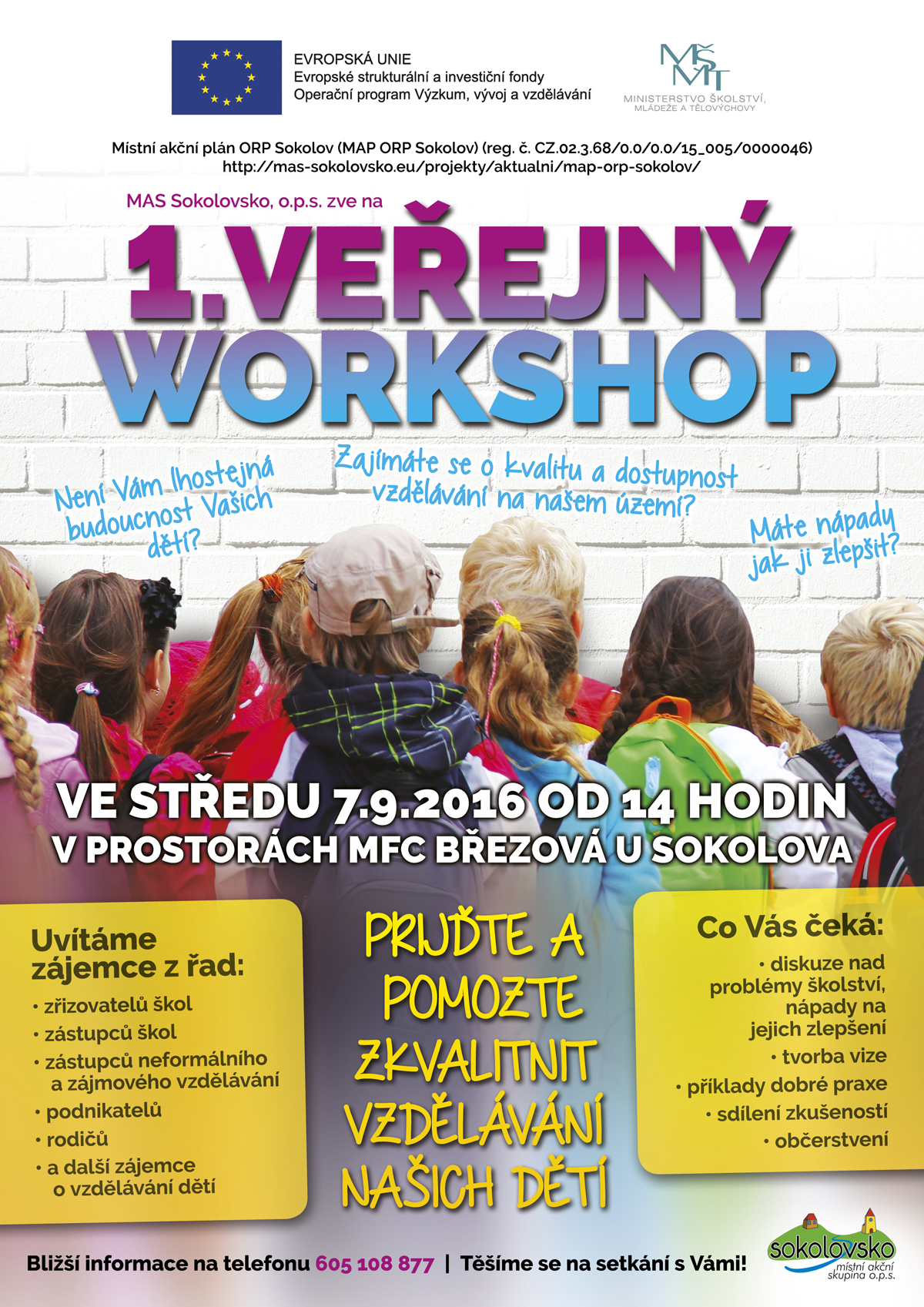 EVROPSKÁ UNIE
Evropské strukturální a investiční fondy
Operační program Výzkum, vývoj a vzdělávání

MŠMT
MINISTERSTVO ŠKOLSTVÍ,
MLÁDEŽE A TĚLOVÝCHOVY

Místní akční plán ORP Sokolov (MAP ORP Sokolov) (reg. č. CZ.02.3.68/0.0/0.0/15_005/0000046)
http://mas-sokolovsko.eu/projekty/aktualni/map-orp-sokolov/

MAS Sokolovsko, o.p.s. zve na

1.VEŘEJNÝ WORKSHOP

Není Vám lhostejná budoucnost Vašich dětí?

Zajímáte se o kvalitu a dostupnost vzdělávání na našem území?

Máte nápady jak ji zlepšit?

VE STŘEDU 7.9.2016 OD 14 HODIN
V PROSTORÁCH MFC BŘEZOVÁ U SOKOLOVA

Uvítáme zájemce z řad:
• zřizovatelů škol
• zástupců škol
• zástupců neformálního a zájmového vzdělávání
• podnikatelů
• rodičů
• a další zájemce o vzdělávání dětí

PRIJĎTE A POMOZTE ZKVALITNIT VZDĚLÁVÁNÍ NAŠICH DĚTÍ

Co Vás čeká:
• diskuze nad problémy školství, nápady na jejich zlepšení
• tvorba vize
• příklady dobré praxe
• sdílení zkušeností
• občerstvení

Bližší informace na telefonu 605 108 877 | Těšíme se na setkání s Vámi!

sokolovsko
místní akční skupina o.p.s.